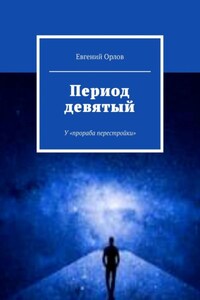 Евгений Орлов

Период девятый

У «прораба перестройки»